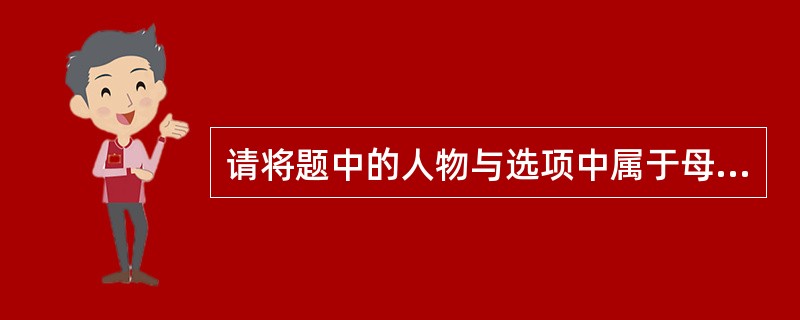 请将题中的人物与选项中属于母...